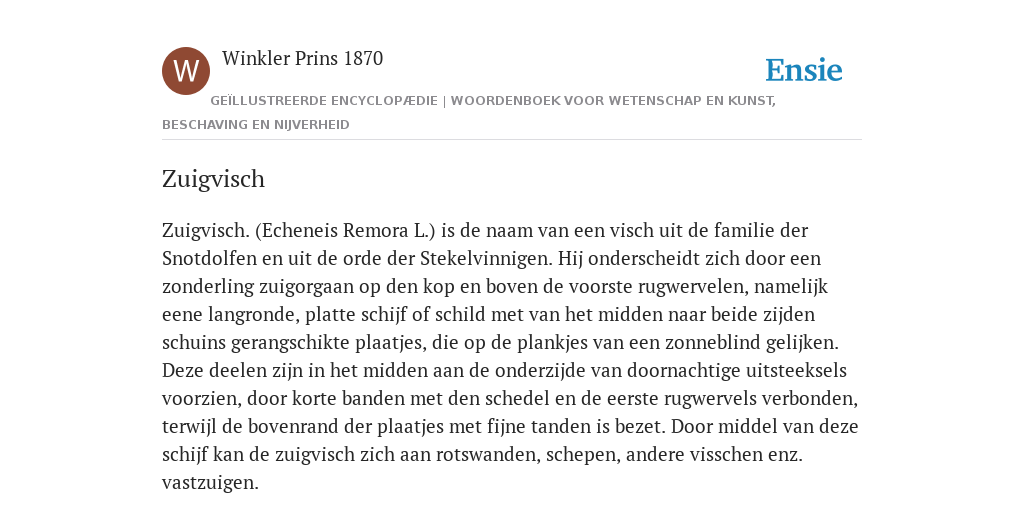 W

Winkler Prins 1870

Ensie

GEÏLLUSTREERDE ENCYCLOPÆDIE | WOORDENBOEK VOOR WETENSCHAP EN KUNST, BESCHAVING EN NIJVERHEID

Zuigvisch

Zuigvisch. (Echeneis Remora L.) is de naam van een visch uit de familie der Snotdolfen en uit de orde der Stekelvinnigen. Hij onderscheidt zich door een zonderling zuigorgaan op den kop en boven de voorste rugwervelen, namelijk eene langronde, platte schijf of schild met van het midden naar beide zijden schuins gerangschikte plaatjes, die op de plankjes van een zonneblind gelijken. Deze deelen zijn in het midden aan de onderzijde van doornachtige uitsteeksels voorzien, door korte banden met den schedel en de eerste rugwervels verbonden, terwijl de bovenrand der plaatjes met fijne tanden is bezet. Door middel van deze schijf kan de zuigvisch zich aan rotswanden, schepen, andere visschen enz. vastzuigen.